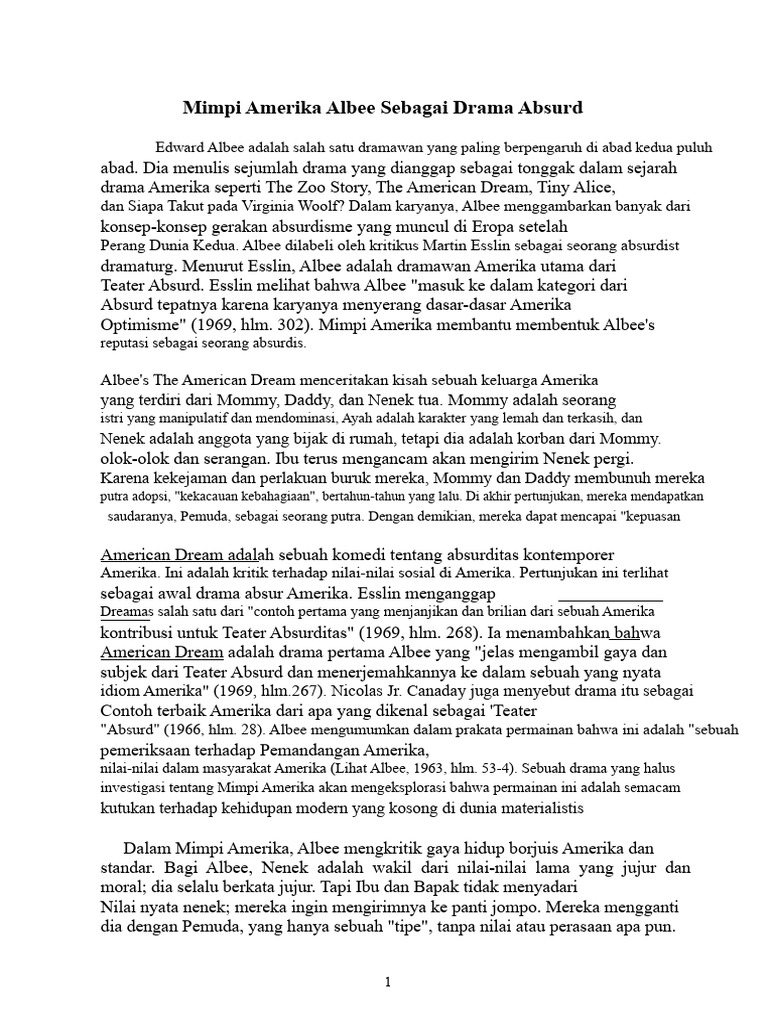 Mimpi Amerika Albee Sebagai Drama Absurd

Edward Albee adalah salah satu dramawan yang paling berpengaruh di abad kedua puluh abad. Dia menulis sejumlah drama yang dianggap sebagai tonggak dalam sejarah drama Amerika seperti The Zoo Story, The American Dream, Tiny Alice, dan Siapa Takut pada Virginia Woolf? Dalam karyanya, Albee menggambarkan banyak dari konsep-konsep gerakan absurdisme yang muncul di Eropa setelah Perang Dunia Kedua. Albee dilabeli oleh kritikus Martin Esslin sebagai seorang absurdist dramaturg. Menurut Esslin, Albee adalah dramawan Amerika utama dari Teater Absurd. Esslin melihat bahwa Albee "masuk ke dalam kategori dari Absurd tepatnya karena karyanya menyerang dasar-dasar Amerika Optimisme" (1969, hlm. 302). Mimpi Amerika membantu membentuk Albee's reputasi sebagai seorang absurdis.

Albee's The American Dream menceritakan kisah sebuah keluarga Amerika yang terdiri dari Mommy, Daddy, dan Nenek tua. Mommy adalah seorang istri yang manipulatif dan mendominasi, Ayah adalah karakter yang lemah dan terkasih, dan Nenek adalah anggota yang bijak di rumah, tetapi dia adalah korban dari Mommy. olok-olok dan serangan. Ibu terus mengancam akan mengirim Nenek pergi. Karena kekejaman dan perlakuan buruk mereka, Mommy dan Daddy membunuh mereka putra adopsi, "kekacauan kebahagiaan", bertahun-tahun yang lalu. Di akhir pertunjukan, mereka mendapatkan saudaranya, Pemuda, sebagai seorang putra. Dengan demikian, mereka dapat mencapai "kepuasan

American Dream adalah sebuah komedi tentang absurditas kontemporer Amerika. Ini adalah kritik terhadap nilai-nilai sosial di Amerika. Pertunjukan ini terlihat sebagai awal drama absur Amerika. Esslin menganggap ____ Dreamas salah satu dari "contoh pertama yang menjanjikan dan brilian dari sebuah Amerika kontribusi untuk Teater Absurditas" (1969, hlm. 268). Ia menambahkan bahwa American Dream adalah drama pertama Albee yang "jelas mengambil gaya dan subjek dari Teater Absurd dan menerjemahkannya ke dalam sebuah yang nyata idiom Amerika" (1969, hlm.267). Nicolas Jr. Canaday juga menyebut drama itu sebagai Contoh terbaik Amerika dari apa yang dikenal sebagai 'Teater "Absurd" (1966, hlm. 28). Albee mengumumkan dalam prakata permainan bahwa ini adalah "sebuah pemeriksaan terhadap Pemandangan Amerika, nilai-nilai dalam masyarakat Amerika (Lihat Albee, 1963, hlm. 53-4). Sebuah drama yang halus investigasi tentang Mimpi Amerika akan mengeksplorasi bahwa permainan ini adalah semacam kutukan terhadap kehidupan modern yang kosong di dunia materialistis

Dalam Mimpi Amerika, Albee mengkritik gaya hidup borjuis Amerika dan standar. Bagi Albee, Nenek adalah wakil dari nilai-nilai lama yang jujur dan moral; dia selalu berkata jujur. Tapi Ibu dan Bapak tidak menyadari Nilai nyata nenek; mereka ingin mengirimnya ke panti jompo. Mereka mengganti dia dengan Pemuda, yang hanya sebuah "tipe", tanpa nilai atau perasaan apa pun.

1